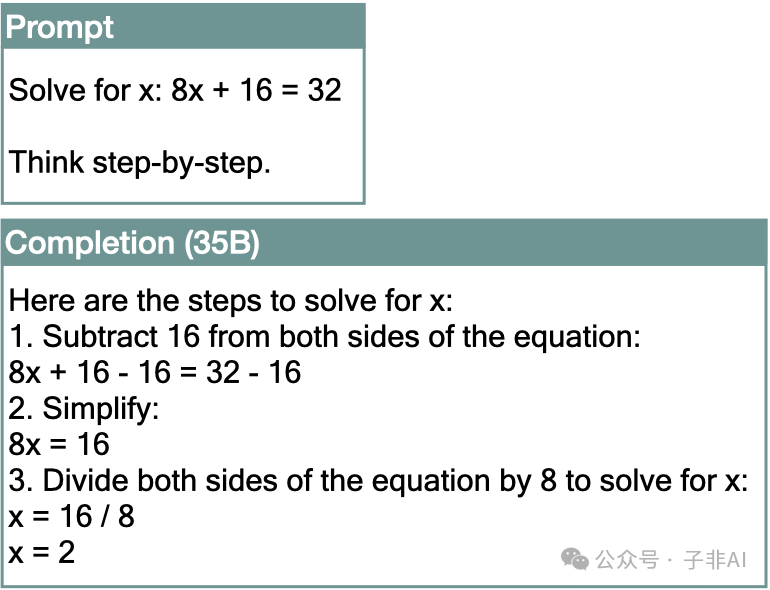 Prompt

Solve for x: $8x + 16 = 32$

Think step-by-step.

Completion (35B)

Here are the steps to solve for x:
1. Subtract 16 from both sides of the equation:
$8x + 16 - 16 = 32 - 16$
2. Simplify:
$8x = 16$
3. Divide both sides of the equation by 8 to solve for x:
$x = 16 / 8$
$x = 2$

公众号 · 子非AI